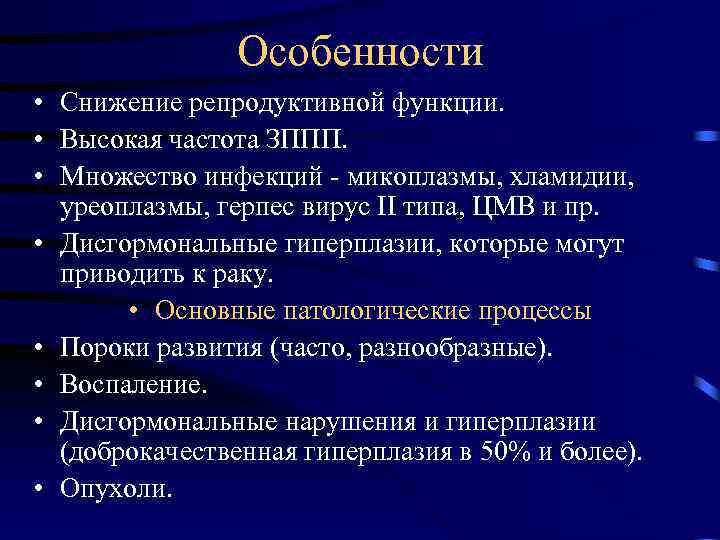 Особенности

• Снижение репродуктивной функции.
• Высокая частота ЗППП.
• Множество инфекций - микоплазмы, хламидии, уреоплазмы, герпес вирус II типа, ЦМВ и пр.
• Дисгормональные гиперплазии, которые могут приводить к раку.

• Основные патологические процессы

• Пороки развития (часто, разнообразные).
• Воспаление.
• Дисгормональные нарушения и гиперплазии (доброкачественная гиперплазия в 50% и более).
• Опухоли.